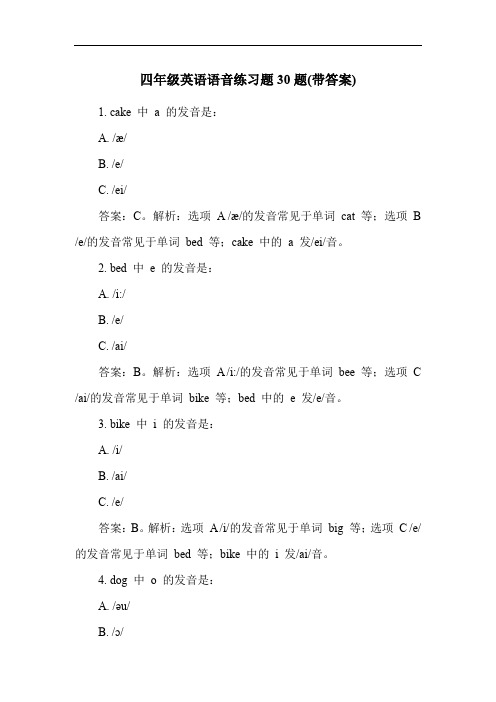 四年级英语语音练习题 30 题(带答案)

1. cake 中 a 的发音是：

A. /æ/

B. /e/

C. /ei/

答案：C。解析：选项 A /æ/的发音常见于单词 cat 等；选项 B /e/的发音常见于单词 bed 等；cake 中的 a 发/ei/音。

2. bed 中 e 的发音是：

A. /i:/

B. /e/

C. /ai/

答案：B。解析：选项 A /i:/的发音常见于单词 bee 等；选项 C /ai/的发音常见于单词 bike 等；bed 中的 e 发/e/音。

3. bike 中 i 的发音是：

A. /i/

B. /ai/

C. /e/

答案：B。解析：选项 A /i/的发音常见于单词 big 等；选项 C /e/的发音常见于单词 bed 等；bike 中的 i 发/ai/音。

4. dog 中 o 的发音是：

A. /əu/

B. /ɔ/